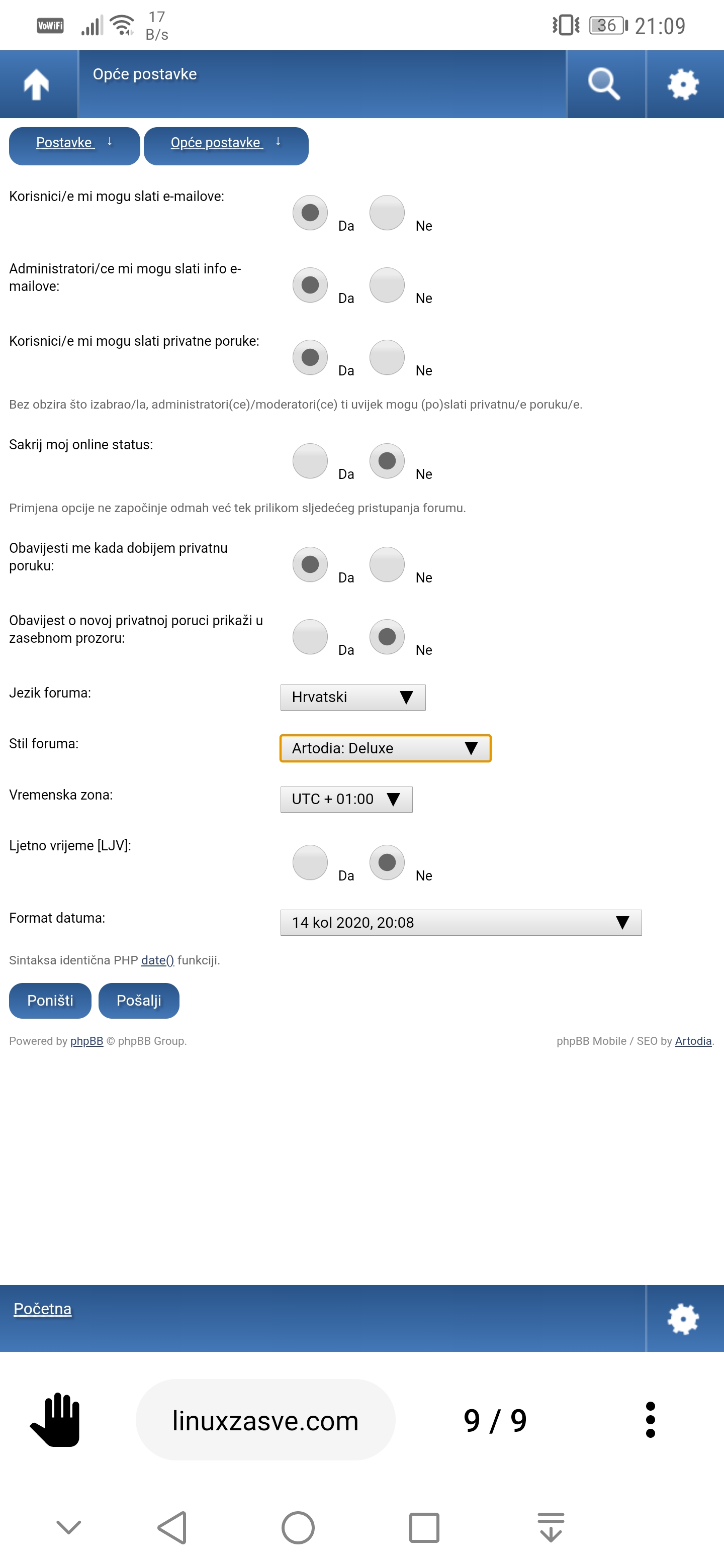 VoWiFi 17 B/s 36 21:09

Opće postavke

Postavke ↓ Opće postavke ↓

Korisnici/e mi mogu slati e-mailove: Da Ne

Administratori/ce mi mogu slati info e-mailove: Da Ne

Korisnici/e mi mogu slati privatne poruke: Da Ne

Bez obzira što izabrao/la, administratori(ce)/moderatori(ce) ti uvijek mogu (po)slati privatnu/e poruku/e.

Sakrij moj online status: Da Ne

Primjena opcije ne započinje odmah već tek prilikom sljedećeg pristupanja forumu.

Obavijesti me kada dobijem privatnu poruku: Da Ne

Obavijest o novoj privatnoj poruci prikaži u zasebnom prozoru: Da Ne

Jezik foruma: Hrvatski

Stil foruma: Artodia: Deluxe

Vremenska zona: UTC + 01:00

Ljetno vrijeme [LJV]: Da Ne

Format datuma: 14 kol 2020, 20:08

Sintaksa identična PHP date() funkciji.

Poništi Pošalji

Powered by phpBB © phpBB Group.

phpBB Mobile / SEO by Artodia.

Početna

linuxzasve.com

9 / 9